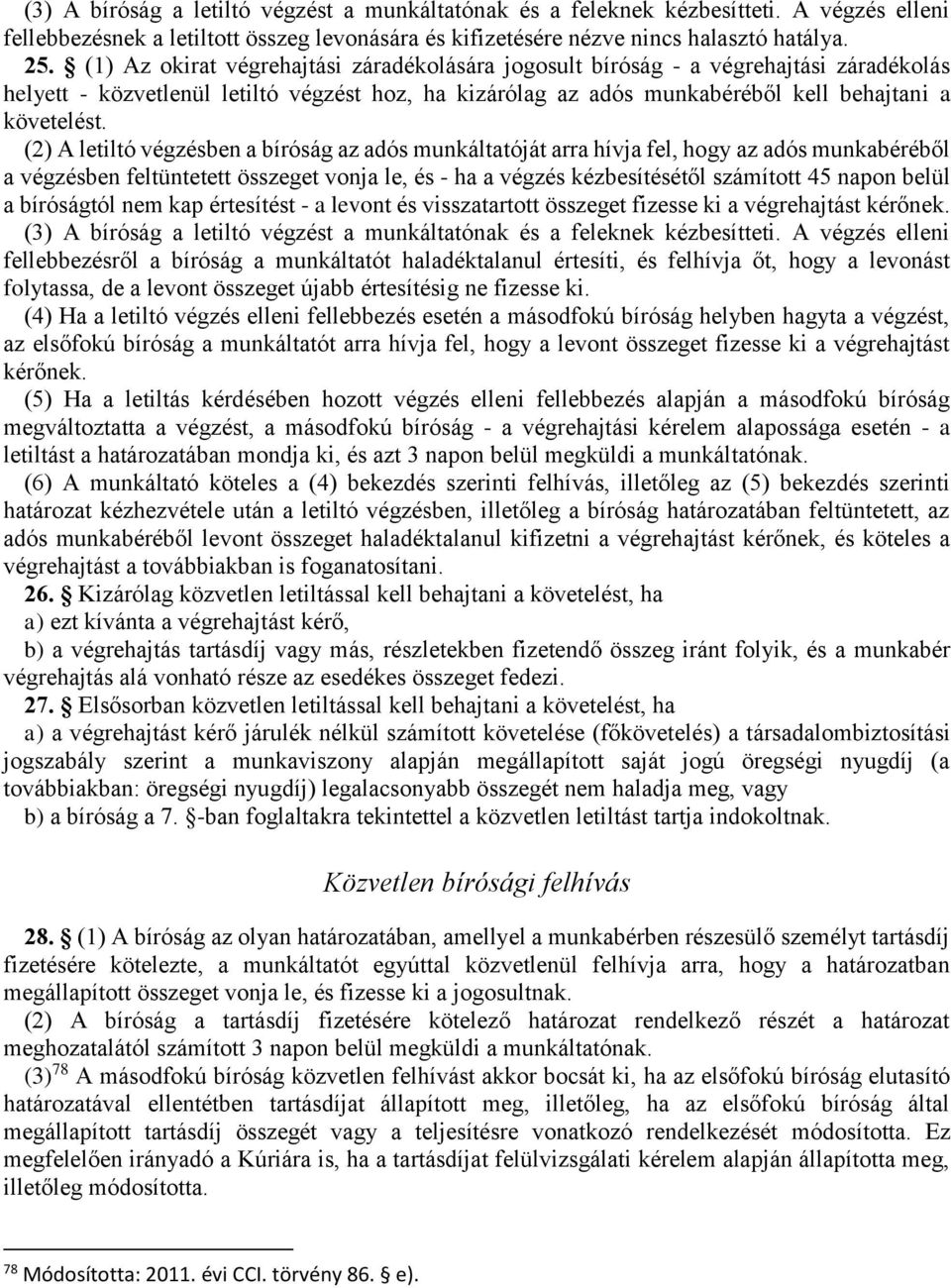 (3) A bíróság a letiltó végzést a munkáltatónak és a feleknek kézbesítteti. A végzés elleni fellebbezésnek a letiltott összeg levonására és kifizetésére nézve nincs halasztó hatálya.

25. § (1) Az okirat végrehajtási záradékolására jogosult bíróság - a végrehajtási záradékolás helyett - közvetlenül letiltó végzést hoz, ha kizárólag az adós munkabéréből kell behajtani a követelést.

(2) A letiltó végzésben a bíróság az adós munkáltatóját arra hívja fel, hogy az adós munkabéréből a végzésben feltüntetett összeget vonja le, és - ha a végzés kézbesítésétől számított 45 napon belül a bíróságtól nem kap értesítést - a levont és visszatartott összeget fizesse ki a végrehajtást kérőnek.

(3) A bíróság a letiltó végzést a munkáltatónak és a feleknek kézbesítteti. A végzés elleni fellebbezésről a bíróság a munkáltatót haladéktalanul értesíti, és felhívja őt, hogy a levonást folytassa, de a levont összeget újabb értesítésig ne fizesse ki.

(4) Ha a letiltó végzés elleni fellebbezés esetén a másodfokú bíróság helyben hagyta a végzést, az elsőfokú bíróság a munkáltatót arra hívja fel, hogy a levont összeget fizesse ki a végrehajtást kérőnek.

(5) Ha a letiltás kérdésében hozott végzés elleni fellebbezés alapján a másodfokú bíróság megváltoztatta a végzést, a másodfokú bíróság - a végrehajtási kérelem alapossága esetén - a letiltást a határozatában mondja ki, és azt 3 napon belül megküldi a munkáltatónak.

(6) A munkáltató köteles a (4) bekezdés szerinti felhívás, illetőleg az (5) bekezdés szerinti határozat kézhezvétele után a letiltó végzésben, illetőleg a bíróság határozatában feltüntetett, az adós munkabéréből levont összeget haladéktalanul kifizetni a végrehajtást kérőnek, és köteles a végrehajtást a továbbiakban is foganatosítani.

26. § Kizárólag közvetlen letiltással kell behajtani a követelést, ha

a) ezt kívánta a végrehajtást kérő,

b) a végrehajtás tartásdíj vagy más, részletekben fizetendő összeg iránt folyik, és a munkabér végrehajtás alá vonható része az esedékes összeget fedezi.

27. § Elsősorban közvetlen letiltással kell behajtani a követelést, ha

a) a végrehajtást kérő járulék nélkül számított követelése (főkövetelés) a társadalombiztosítási jogszabály szerint a munkaviszony alapján megállapított saját jogú öregségi nyugdíj (a továbbiakban: öregségi nyugdíj) legalacsonyabb összegét nem haladja meg, vagy

b) a bíróság a 7. §-ban foglaltakra tekintettel a közvetlen letiltást tartja indokoltnak.

Közvetlen bírósági felhívás

28. § (1) A bíróság az olyan határozatában, amellyel a munkabérben részesülő személyt tartásdíj fizetésére kötelezte, a munkáltatót egyúttal közvetlenül felhívja arra, hogy a határozatban megállapított összeget vonja le, és fizesse ki a jogosultnak.

(2) A bíróság a tartásdíj fizetésére kötelező határozat rendelkező részét a határozat meghozatalától számított 3 napon belül megküldi a munkáltatónak.

(3)$^{78}$ A másodfokú bíróság közvetlen felhívást akkor bocsát ki, ha az elsőfokú bíróság elutasító határozatával ellentétben tartásdíjat állapított meg, illetőleg, ha az elsőfokú bíróság által megállapított tartásdíj összegét vagy a teljesítésre vonatkozó rendelkezését módosította. Ez megfelelően irányadó a Kúriára is, ha a tartásdíjat felülvizsgálati kérelem alapján állapította meg, illetőleg módosította.

$^{78}$ Módosította: 2011. évi CCI. törvény 86. § e).